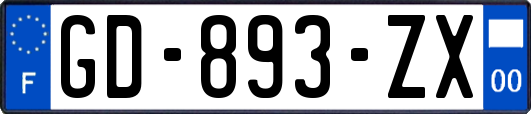 F
GD-893-ZX
00